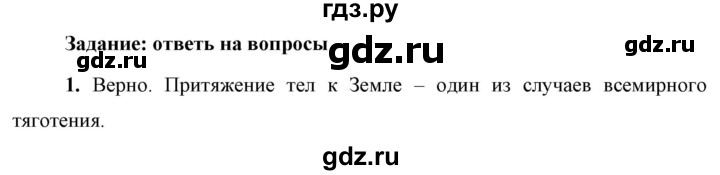 гдз.ру

Задание: ответь на вопросы gdz.ru gdz.ru

gdz.ru

1. Верно. Притяжение тел к Земле – один из случаев всемирного тяготения.

gdz.ru